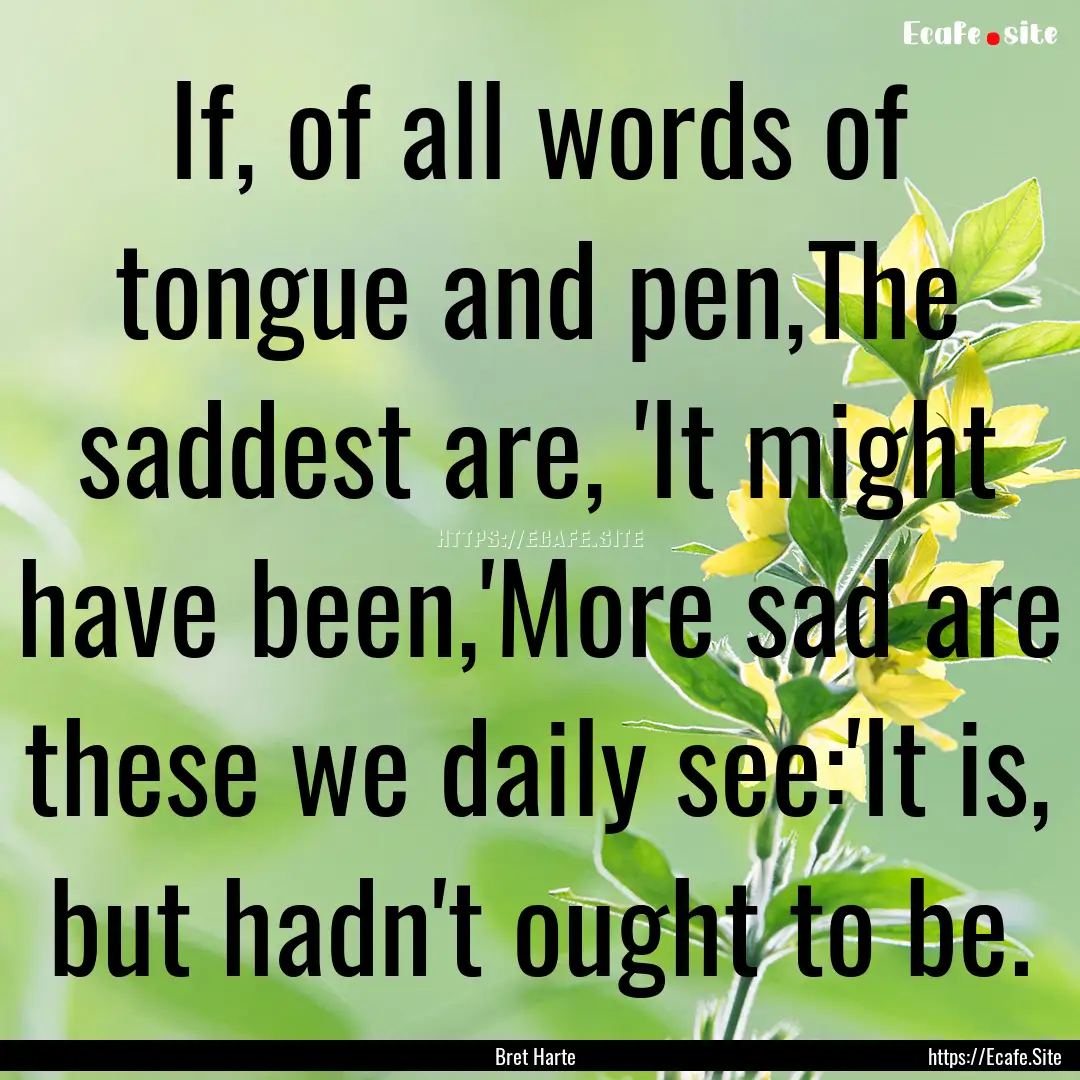 Ecafe.site

If, of all words of tongue and pen,The saddest are, 'It might have been,'More sad are these we daily see:'It is, but hadn't ought to be.

HTTPS://ECAFE.SITE

Bret Harte

https://Ecafe.Site